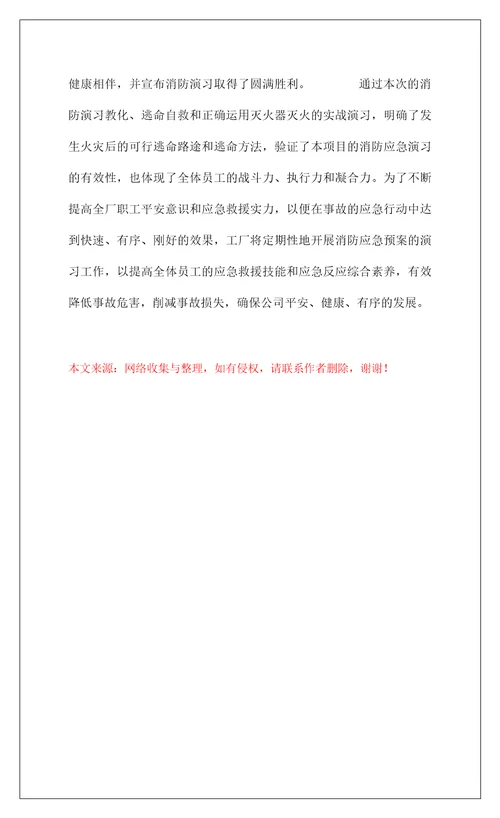 健康相伴，并宣布消防演习取得了圆满胜利。　　通过本次的消防演习教化、逃命自救和正确运用灭火器灭火的实战演习，明确了发生火灾后的可行逃命路途和逃命方法，验证了本项目的消防应急演习的有效性，也体现了全体员工的战斗力、执行力和凝合力。为了不断提高全厂职工平安意识和应急救援实力，以便在事故的应急行动中达到快速、有序、刚好的效果，工厂将定期性地开展消防应急预案的演习工作，以提高全体员工的应急救援技能和应急反应综合素养，有效降低事故危害，削减事故损失，确保公司平安、健康、有序的发展。

本文来源：网络收集与整理，如有侵权，请联系作者删除，谢谢！